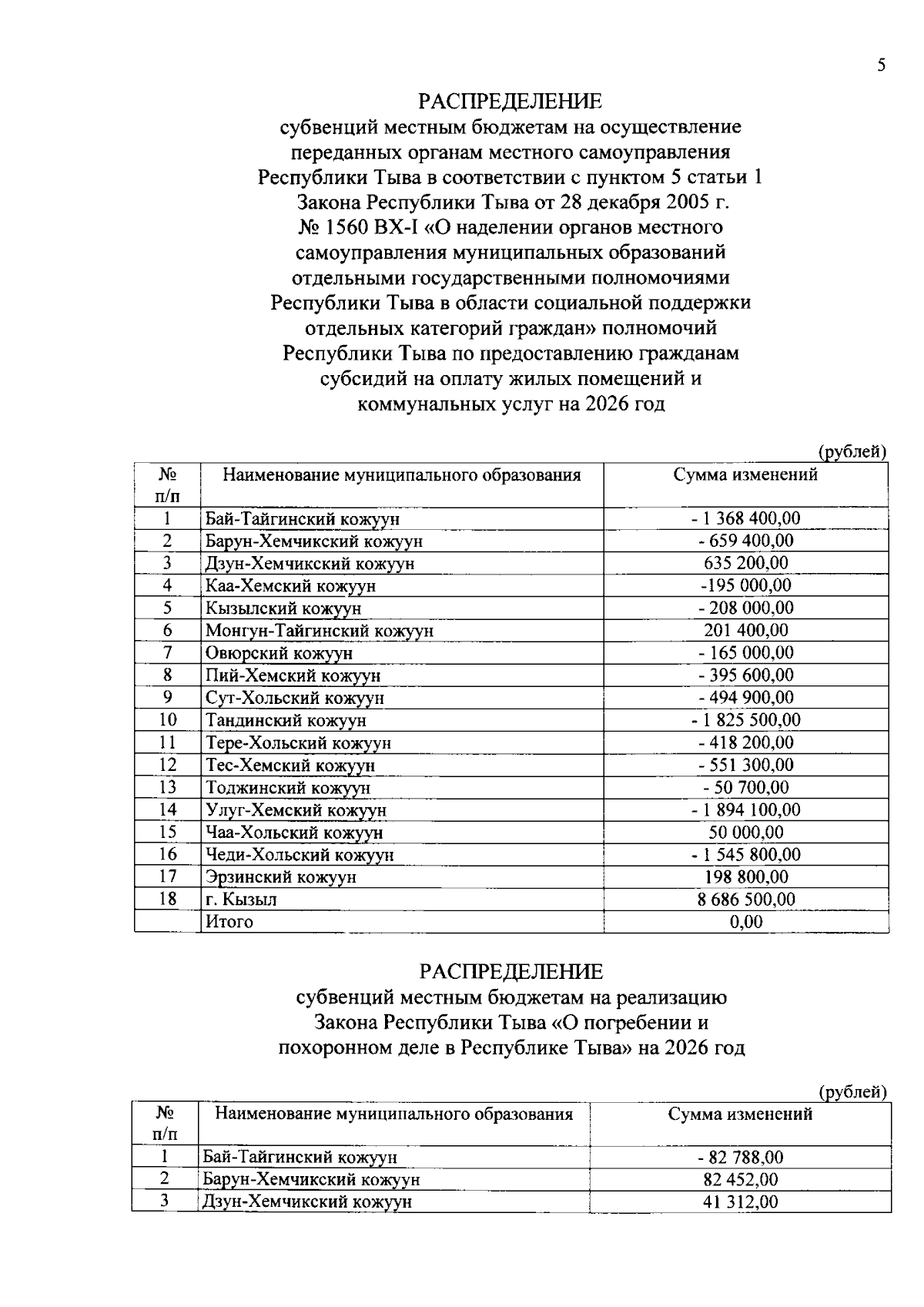 5

РАСПРЕДЕЛЕНИЕ
субвенций местным бюджетам на осуществление переданных органам местного самоуправления Республики Тыва в соответствии с пунктом 5 статьи 1 Закона Республики Тыва от 28 декабря 2005 г. № 1560 ВХ-I «О наделении органов местного самоуправления муниципальных образований отдельными государственными полномочиями Республики Тыва в области социальной поддержки отдельных категорий граждан» полномочий Республики Тыва по предоставлению гражданам субсидий на оплату жилых помещений и коммунальных услуг на 2026 год

(рублей)

| № п/п | Наименование муниципального образования | Сумма изменений |
|---|---|---|
| 1 | Бай-Тайгинский кожуун | - 1 368 400,00 |
| 2 | Барун-Хемчикский кожуун | - 659 400,00 |
| 3 | Дзун-Хемчикский кожуун | 635 200,00 |
| 4 | Каа-Хемский кожуун | -195 000,00 |
| 5 | Кызылский кожуун | - 208 000,00 |
| 6 | Монгун-Тайгинский кожуун | 201 400,00 |
| 7 | Овюрский кожуун | - 165 000,00 |
| 8 | Пий-Хемский кожуун | - 395 600,00 |
| 9 | Сут-Хольский кожуун | - 494 900,00 |
| 10 | Тандинский кожуун | - 1 825 500,00 |
| 11 | Тере-Хольский кожуун | - 418 200,00 |
| 12 | Тес-Хемский кожуун | - 551 300,00 |
| 13 | Тоджинский кожуун | - 50 700,00 |
| 14 | Улуг-Хемский кожуун | - 1 894 100,00 |
| 15 | Чаа-Хольский кожуун | 50 000,00 |
| 16 | Чеди-Хольский кожуун | - 1 545 800,00 |
| 17 | Эрзинский кожуун | 198 800,00 |
| 18 | г. Кызыл | 8 686 500,00 |
|  | Итого | 0,00 |

РАСПРЕДЕЛЕНИЕ
субвенций местным бюджетам на реализацию Закона Республики Тыва «О погребении и похоронном деле в Республике Тыва» на 2026 год

(рублей)

| № п/п | Наименование муниципального образования | Сумма изменений |
|---|---|---|
| 1 | Бай-Тайгинский кожуун | - 82 788,00 |
| 2 | Барун-Хемчикский кожуун | 82 452,00 |
| 3 | Дзун-Хемчикский кожуун | 41 312,00 |